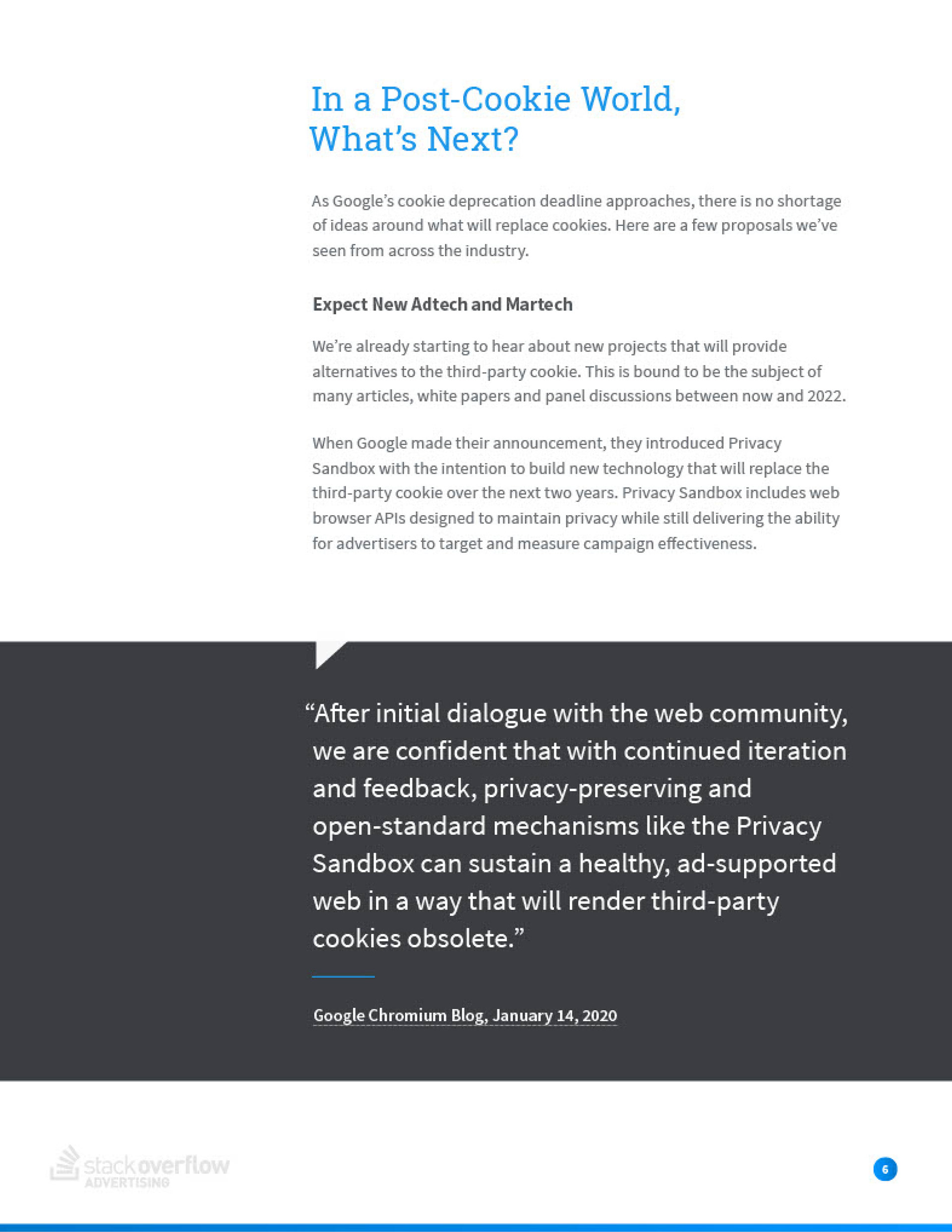 In a Post-Cookie World, What's Next?

As Google's cookie deprecation deadline approaches, there is no shortage of ideas around what will replace cookies. Here are a few proposals we've seen from across the industry.

Expect New Adtech and Martech

We're already starting to hear about new projects that will provide alternatives to the third-party cookie. This is bound to be the subject of many articles, white papers and panel discussions between now and 2022.

When Google made their announcement, they introduced Privacy Sandbox with the intention to build new technology that will replace the third-party cookie over the next two years. Privacy Sandbox includes web browser APIs designed to maintain privacy while still delivering the ability for advertisers to target and measure campaign effectiveness.

"After initial dialogue with the web community, we are confident that with continued iteration and feedback, privacy-preserving and open-standard mechanisms like the Privacy Sandbox can sustain a healthy, ad-supported web in a way that will render third-party cookies obsolete."

Google Chromium Blog, January 14, 2020

stackoverflow ADVERTISING

6